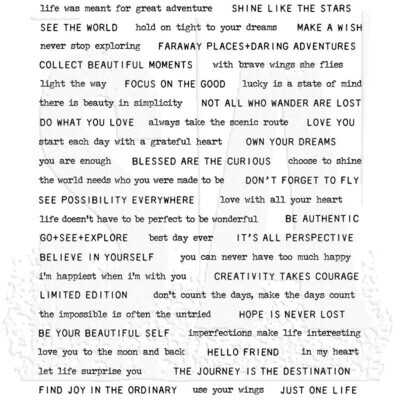 life was meant for great adventure SHINE LIKE THE STARS

SEE THE WORLD hold on tight to your dreams MAKE A WISH

never stop exploring FARAWAY PLACES+DARING ADVENTURES

COLLECT BEAUTIFUL MOMENTS with brave wings she flies

light the way FOCUS ON THE GOOD lucky is a state of mind

there is beauty in simplicity NOT ALL WHO WANDER ARE LOST

DO WHAT YOU LOVE always take the scenic route LOVE YOU

start each day with a grateful heart OWN YOUR DREAMS

you are enough BLESSED ARE THE CURIOUS choose to shine

the world needs who you were made to be DON'T FORGET TO FLY

SEE POSSIBILITY EVERYWHERE love with all your heart

life doesn't have to be perfect to be wonderful BE AUTHENTIC

GO+SEE+EXPLORE best day ever IT'S ALL PERSPECTIVE

BELIEVE IN YOURSELF you can never have too much happy

i'm happiest when i'm with you CREATIVITY TAKES COURAGE

LIMITED EDITION don't count the days, make the days count

the impossible is often the untried HOPE IS NEVER LOST

BE YOUR BEAUTIFUL SELF imperfections make life interesting

love you to the moon and back HELLO FRIEND in my heart

let life surprise you THE JOURNEY IS THE DESTINATION

FIND JOY IN THE ORDINARY use your wings JUST ONE LIFE